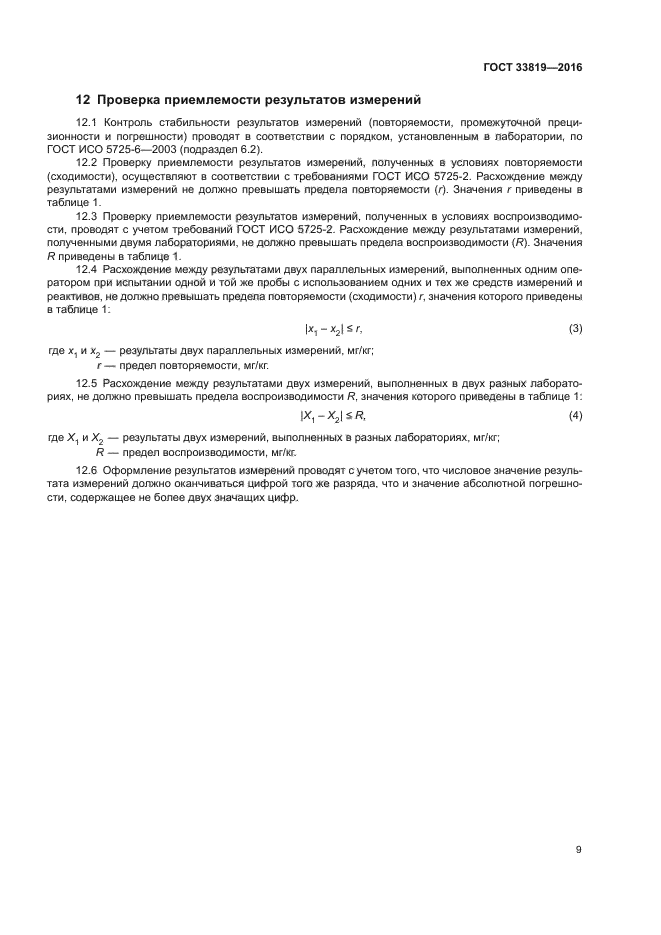 ГОСТ 33819—2016

12 Проверка приемлемости результатов измерений

12.1 Контроль стабильности результатов измерений (повторяемости, промежуточной прецизионности и погрешности) проводят в соответствии с порядком, установленным в лаборатории, по ГОСТ ИСО 5725-6—2003 (подраздел 6.2).

12.2 Проверку приемлемости результатов измерений, полученных в условиях повторяемости (сходимости), осуществляют в соответствии с требованиями ГОСТ ИСО 5725-2. Расхождение между результатами измерений не должно превышать предела повторяемости ($r$). Значения $r$ приведены в таблице 1.

12.3 Проверку приемлемости результатов измерений, полученных в условиях воспроизводимости, проводят с учетом требований ГОСТ ИСО 5725-2. Расхождение между результатами измерений, полученными двумя лабораториями, не должно превышать предела воспроизводимости ($R$). Значения $R$ приведены в таблице 1.

12.4 Расхождение между результатами двух параллельных измерений, выполненных одним оператором при испытании одной и той же пробы с использованием одних и тех же средств измерений и реактивов, не должно превышать предела повторяемости (сходимости) $r$, значения которого приведены в таблице 1:

$|x_1 - x_2| \leq r,$ (3)

где $x_1$ и $x_2$ — результаты двух параллельных измерений, мг/кг;
$r$ — предел повторяемости, мг/кг.

12.5 Расхождение между результатами двух измерений, выполненных в двух разных лабораториях, не должно превышать предела воспроизводимости $R$, значения которого приведены в таблице 1:

$|X_1 - X_2| \leq R,$ (4)

где $X_1$ и $X_2$ — результаты двух измерений, выполненных в разных лабораториях, мг/кг;
$R$ — предел воспроизводимости, мг/кг.

12.6 Оформление результатов измерений проводят с учетом того, что числовое значение результата измерений должно оканчиваться цифрой того же разряда, что и значение абсолютной погрешности, содержащее не более двух значащих цифр.

9